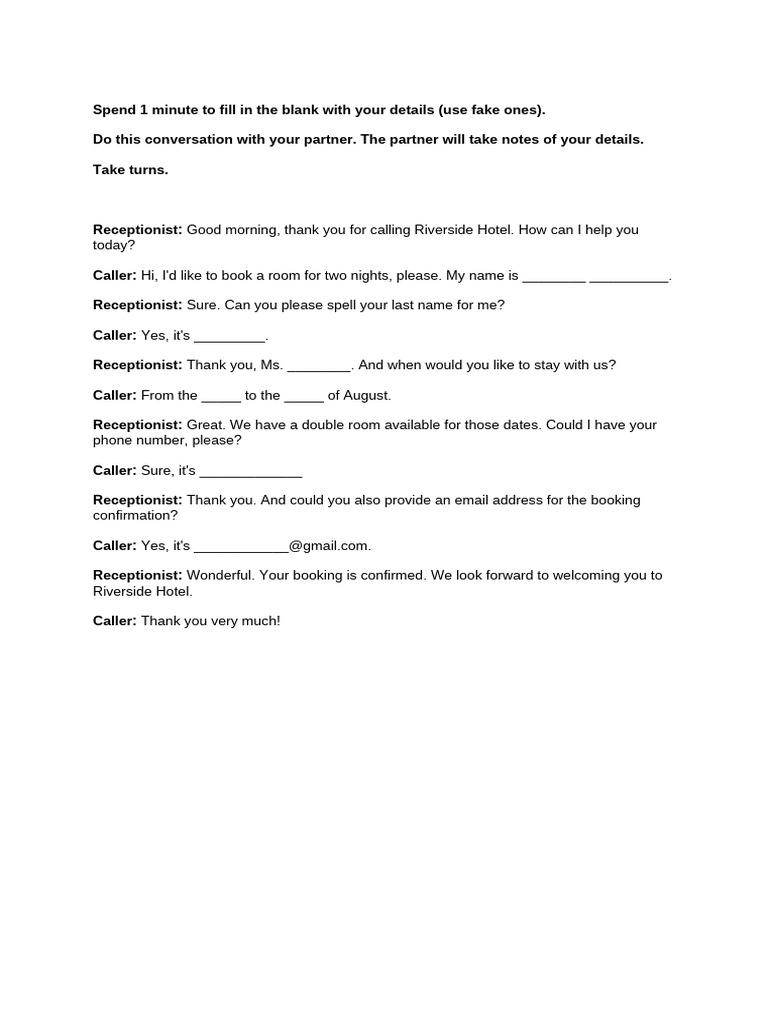 Spend 1 minute to fill in the blank with your details (use fake ones).

Do this conversation with your partner. The partner will take notes of your details.

Take turns.

Receptionist: Good morning, thank you for calling Riverside Hotel. How can I help you today?

Caller: Hi, I'd like to book a room for two nights, please. My name is ________ __________.

Receptionist: Sure. Can you please spell your last name for me?

Caller: Yes, it's _________.

Receptionist: Thank you, Ms. ________. And when would you like to stay with us?

Caller: From the _____ to the _____ of August.

Receptionist: Great. We have a double room available for those dates. Could I have your phone number, please?

Caller: Sure, it's _____________

Receptionist: Thank you. And could you also provide an email address for the booking confirmation?

Caller: Yes, it's ____________@gmail.com.

Receptionist: Wonderful. Your booking is confirmed. We look forward to welcoming you to Riverside Hotel.

Caller: Thank you very much!